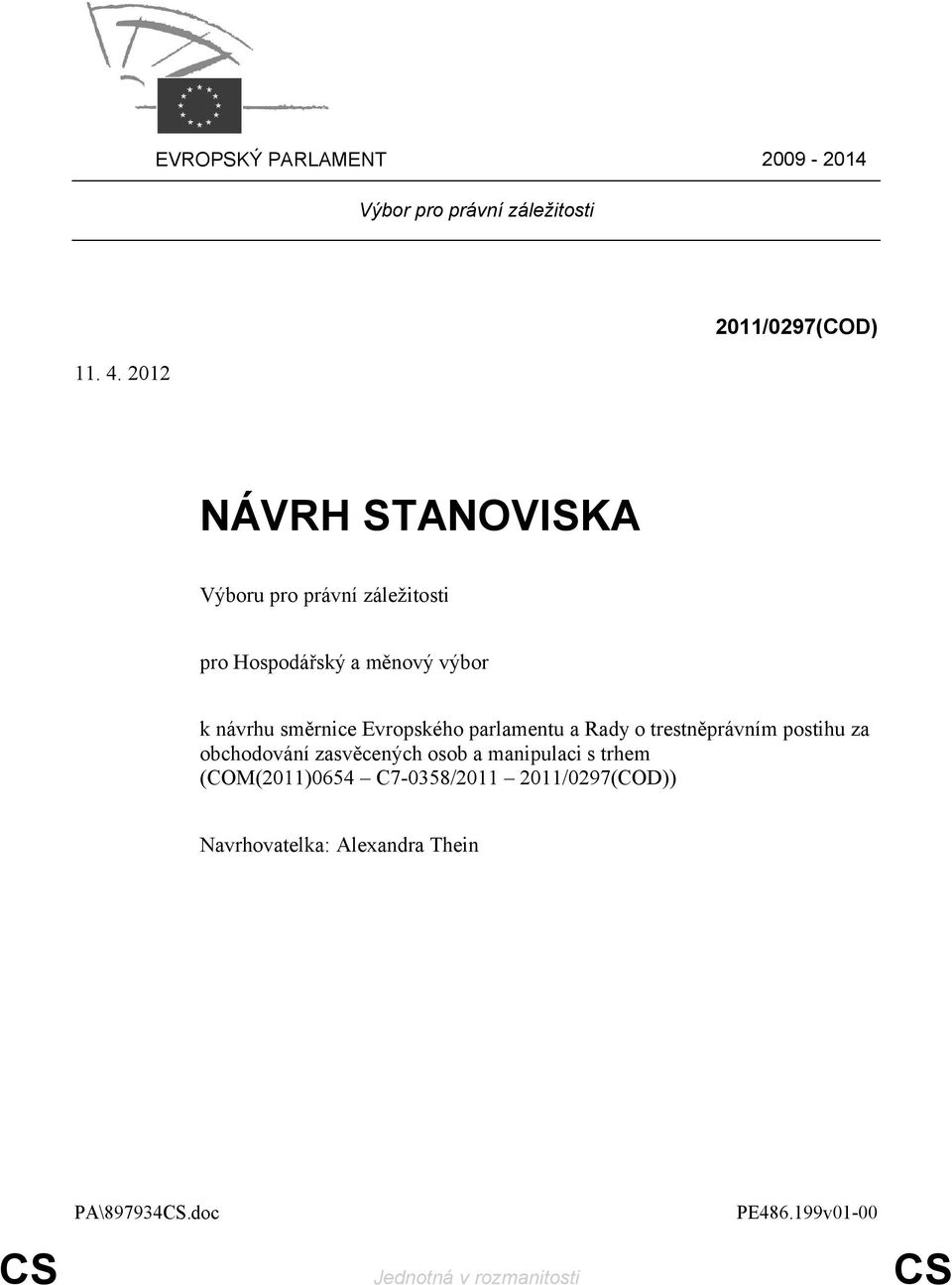 EVROPSKÝ PARLAMENT 2009 - 2014

Výbor pro právní záležitosti

2011/0297(COD)

11. 4. 2012

NÁVRH STANOVISKA

Výboru pro právní záležitosti

pro Hospodářský a měnový výbor

k návrhu směrnice Evropského parlamentu a Rady o trestněprávním postihu za obchodování zasvěcených osob a manipulaci s trhem (COM(2011)0654 – C7-0358/2011 – 2011/0297(COD))

Navrhovatelka: Alexandra Thein

PA\897934CS.doc PE486.199v01-00

CS Jednotná v rozmanitosti CS